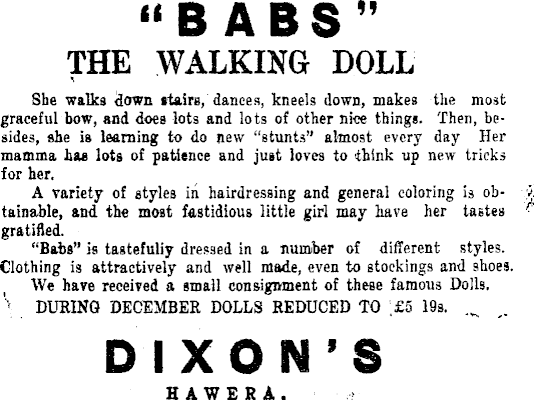 "BABS"
THE WALKING DOLL

She walks down stairs, dances, kneels down, makes the most graceful bow, and does lots and lots of other nice things. Then, besides, she is learning to do new "stunts" almost every day Her mamma has lots of patience and just loves to think up new tricks for her.

A variety of styles in hairdressing and general coloring is obtainable, and the most fastidious little girl may have her tastes gratified.

"Babs" is tastefuliy dressed in a number of different styles. Clothing is attractively and well made, even to stockings and shoes.

We have received a small consignment of these famous Dolls.

DURING DECEMBER DOLLS REDUCED TO £5 19s.

DIXON'S
HAWERA.